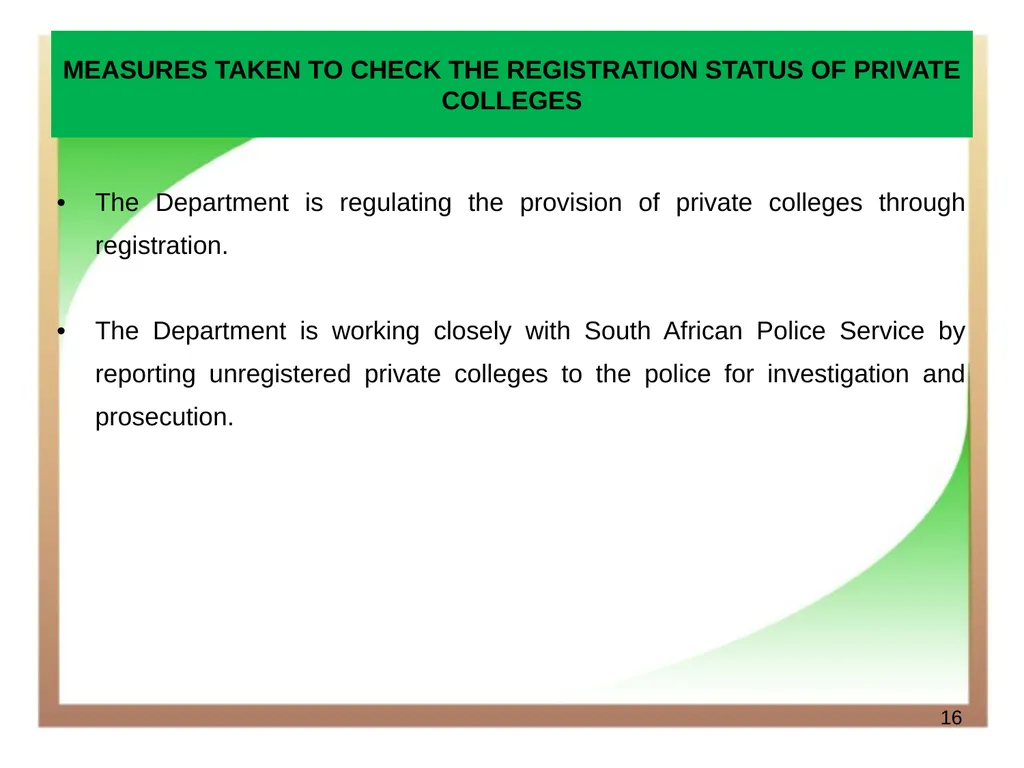 MEASURES TAKEN TO CHECK THE REGISTRATION STATUS OF PRIVATE COLLEGES

• The Department is regulating the provision of private colleges through registration.

• The Department is working closely with South African Police Service by reporting unregistered private colleges to the police for investigation and prosecution.

16